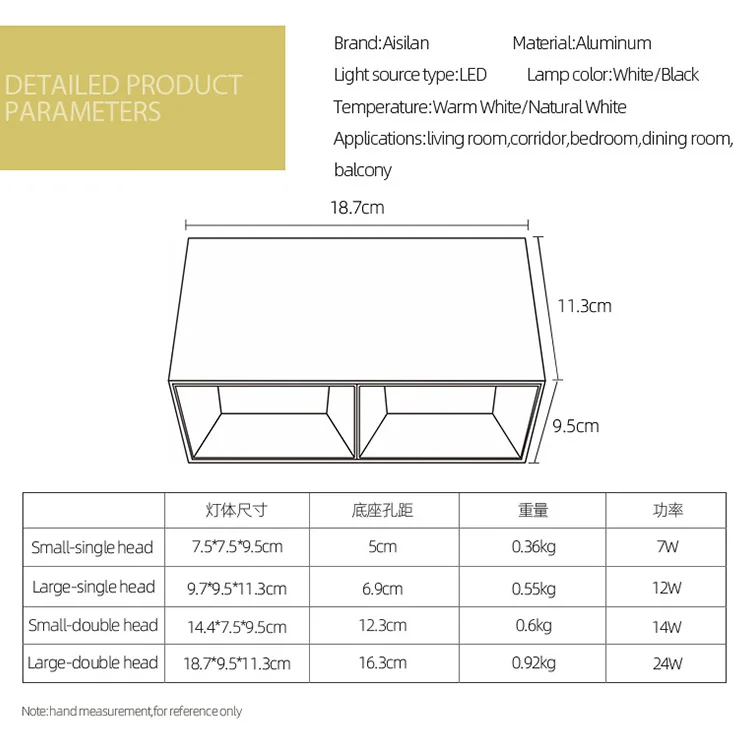 DETAILED PRODUCT PARAMETERS

Brand:Aisilan Material:Aluminum
Light source type:LED Lamp color:White/Black
Temperature:Warm White/Natural White
Applications:living room,corridor,bedroom,dining room, balcony

18.7cm
11.3cm
9.5cm

| | 灯体尺寸 | 底座孔距 | 重量 | 功率 |
|---|---|---|---|---|
| Small-single head | 7.5\*7.5\*9.5cm | 5cm | 0.36kg | 7W |
| Large-single head | 9.7\*9.5\*11.3cm | 6.9cm | 0.55kg | 12W |
| Small-double head | 14.4\*7.5\*9.5cm | 12.3cm | 0.6kg | 14W |
| Large-double head | 18.7\*9.5\*11.3cm | 16.3cm | 0.92kg | 24W |

Note:hand measurement,for reference only